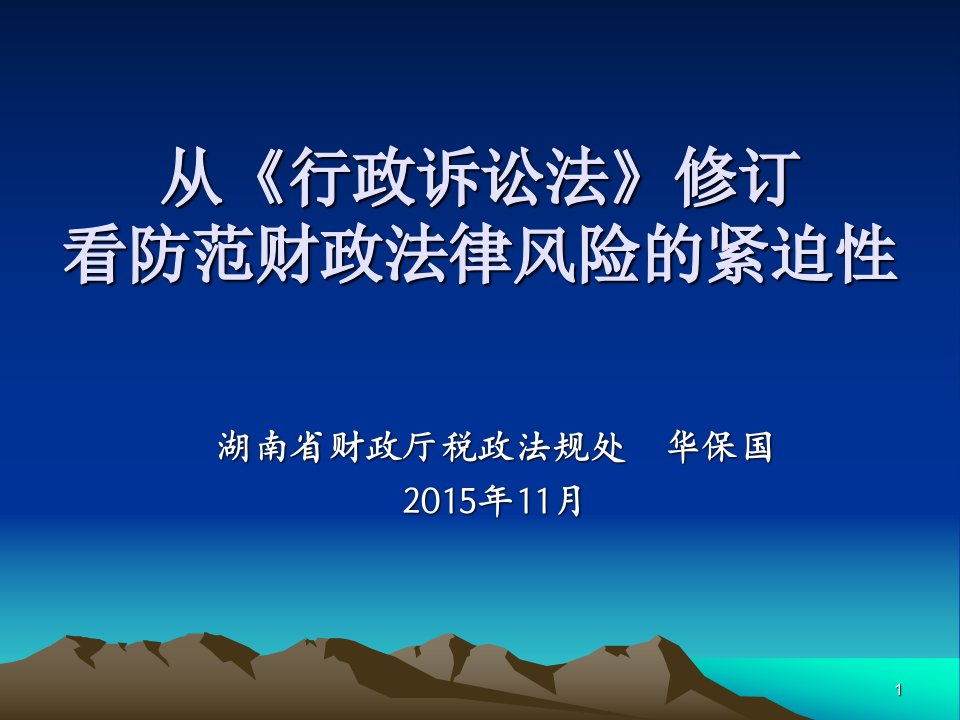 从《行政诉讼法》修订
看防范财政法律风险的紧迫性

湖南省财政厅税政法规处　华保国
2015年11月

1